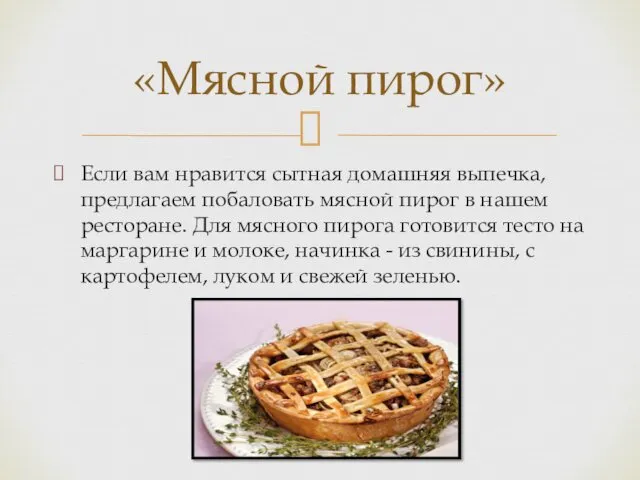 «Мясной пирог»

Если вам нравится сытная домашняя выпечка, предлагаем побаловать мясной пирог в нашем ресторане. Для мясного пирога готовится тесто на маргарине и молоке, начинка - из свинины, с картофелем, луком и свежей зеленью.